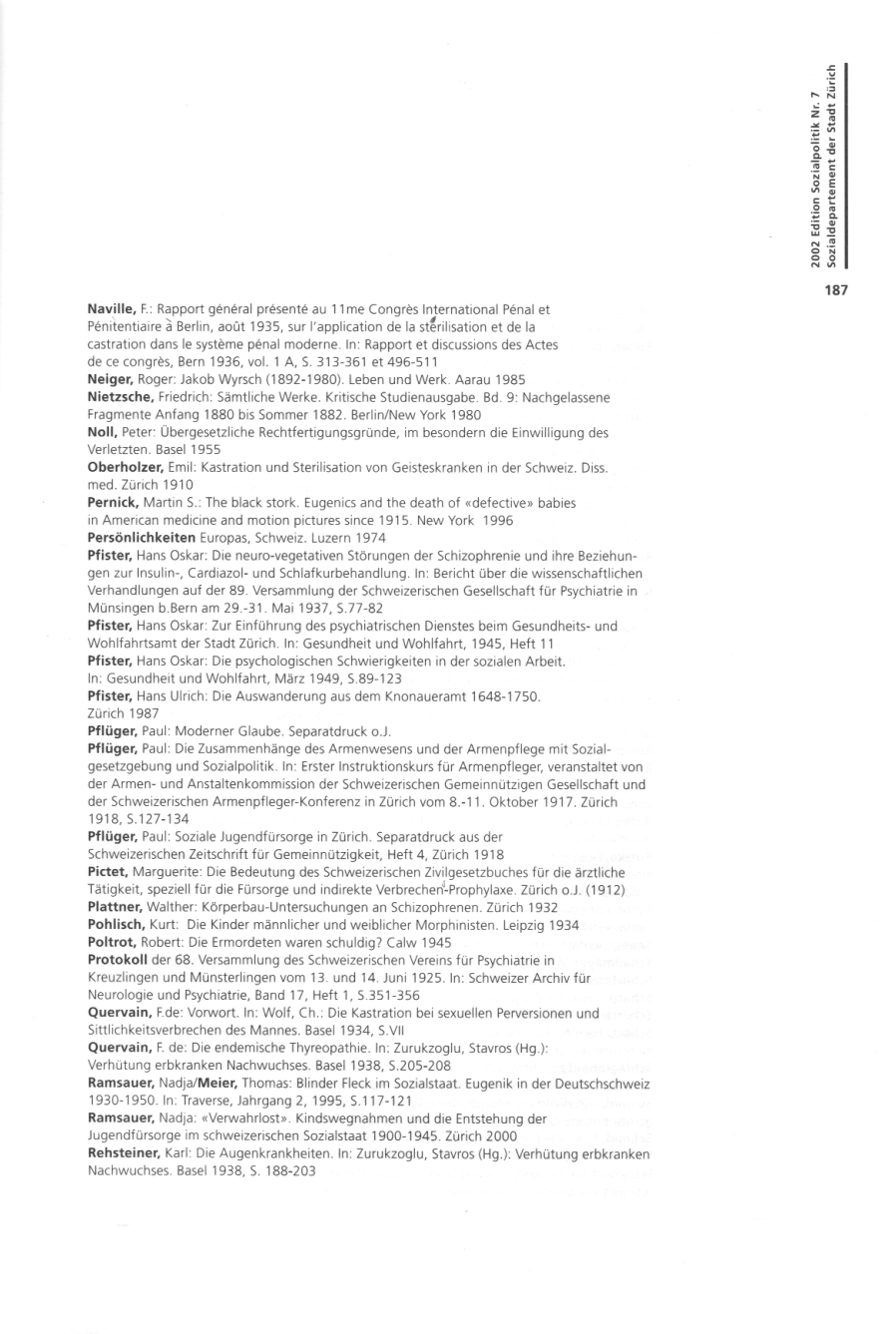 2002 Edition Sozialpolitik Nr. 7
Sozialdepartement der Stadt Zürich

187

**Naville,** F.: Rapport général présenté au 11me Congrès International Pénal et Pénitentiaire à Berlin, août 1935, sur l'application de la stérilisation et de la castration dans le système pénal moderne. In: Rapport et discussions des Actes de ce congrès, Bern 1936, vol. 1 A, S. 313-361 et 496-511
**Neiger,** Roger: Jakob Wyrsch (1892-1980). Leben und Werk. Aarau 1985
**Nietzsche,** Friedrich: Sämtliche Werke. Kritische Studienausgabe. Bd. 9: Nachgelassene Fragmente Anfang 1880 bis Sommer 1882. Berlin/New York 1980
**Noll,** Peter: Übergesetzliche Rechtfertigungsgründe, im besondern die Einwilligung des Verletzten. Basel 1955
**Oberholzer,** Emil: Kastration und Sterilisation von Geisteskranken in der Schweiz. Diss. med. Zürich 1910
**Pernick,** Martin S.: The black stork. Eugenics and the death of «defective» babies in American medicine and motion pictures since 1915. New York 1996
**Persönlichkeiten** Europas, Schweiz. Luzern 1974
**Pfister,** Hans Oskar: Die neuro-vegetativen Störungen der Schizophrenie und ihre Beziehungen zur Insulin-, Cardiazol- und Schlafkurbehandlung. In: Bericht über die wissenschaftlichen Verhandlungen auf der 89. Versammlung der Schweizerischen Gesellschaft für Psychiatrie in Münsingen b.Bern am 29.-31. Mai 1937, S.77-82
**Pfister,** Hans Oskar: Zur Einführung des psychiatrischen Dienstes beim Gesundheits- und Wohlfahrtsamt der Stadt Zürich. In: Gesundheit und Wohlfahrt, 1945, Heft 11
**Pfister,** Hans Oskar: Die psychologischen Schwierigkeiten in der sozialen Arbeit. In: Gesundheit und Wohlfahrt, März 1949, S.89-123
**Pfister,** Hans Ulrich: Die Auswanderung aus dem Knonaueramt 1648-1750. Zürich 1987
**Pflüger,** Paul: Moderner Glaube. Separatdruck o.J.
**Pflüger,** Paul: Die Zusammenhänge des Armenwesens und der Armenpflege mit Sozialgesetzgebung und Sozialpolitik. In: Erster Instruktionskurs für Armenpfleger, veranstaltet von der Armen- und Anstaltenkommission der Schweizerischen Gemeinnützigen Gesellschaft und der Schweizerischen Armenpfleger-Konferenz in Zürich vom 8.-11. Oktober 1917. Zürich 1918, S.127-134
**Pflüger,** Paul: Soziale Jugendfürsorge in Zürich. Separatdruck aus der Schweizerischen Zeitschrift für Gemeinnützigkeit, Heft 4, Zürich 1918
**Pictet,** Marguerite: Die Bedeutung des Schweizerischen Zivilgesetzbuches für die ärztliche Tätigkeit, speziell für die Fürsorge und indirekte Verbrechen-Prophylaxe. Zürich o.J. (1912)
**Plattner,** Walther: Körperbau-Untersuchungen an Schizophrenen. Zürich 1932
**Pohlisch,** Kurt: Die Kinder männlicher und weiblicher Morphinisten. Leipzig 1934
**Poltrot,** Robert: Die Ermordeten waren schuldig? Calw 1945
**Protokoll** der 68. Versammlung des Schweizerischen Vereins für Psychiatrie in Kreuzlingen und Münsterlingen vom 13. und 14. Juni 1925. In: Schweizer Archiv für Neurologie und Psychiatrie, Band 17, Heft 1, S.351-356
**Quervain,** F.de: Vorwort. In: Wolf, Ch.: Die Kastration bei sexuellen Perversionen und Sittlichkeitsverbrechen des Mannes. Basel 1934, S.VII
**Quervain,** F. de: Die endemische Thyreopathie. In: Zurukzoglu, Stavros (Hg.): Verhütung erbkranken Nachwuchses. Basel 1938, S.205-208
**Ramsauer,** Nadja/**Meier,** Thomas: Blinder Fleck im Sozialstaat. Eugenik in der Deutschschweiz 1930-1950. In: Traverse, Jahrgang 2, 1995, S.117-121
**Ramsauer,** Nadja: «Verwahrlost». Kindswegnahmen und die Entstehung der Jugendfürsorge im schweizerischen Sozialstaat 1900-1945. Zürich 2000
**Rehsteiner,** Karl: Die Augenkrankheiten. In: Zurukzoglu, Stavros (Hg.): Verhütung erbkranken Nachwuchses. Basel 1938, S. 188-203